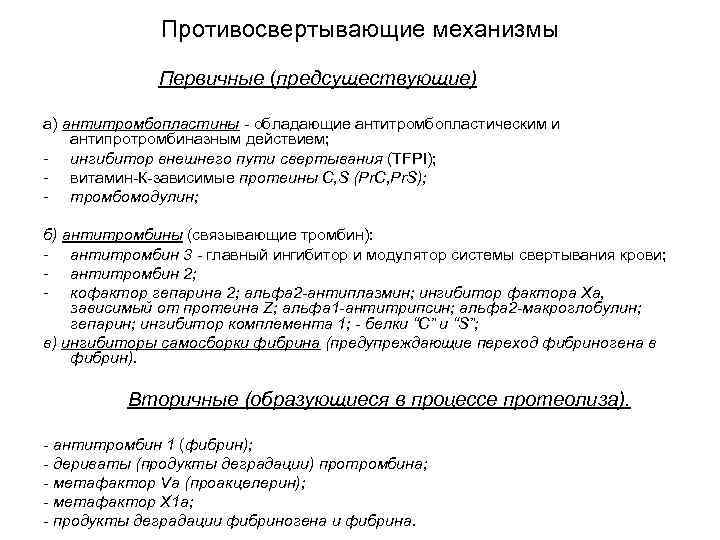 Противосвертывающие механизмы

Первичные (предсуществующие)

а) антитромбопластины - обладающие антитромбопластическим и антипротромбиназным действием;
- ингибитор внешнего пути свертывания (TFPI);
- витамин-К-зависимые протеины C,S (PrC,PrS);
- тромбомодулин;

б) антитромбины (связывающие тромбин):
- антитромбин 3 - главный ингибитор и модулятор системы свертывания крови;
- антитромбин 2;
- кофактор гепарина 2; альфа2-антиплазмин; ингибитор фактора Xa, зависимый от протеина Z; альфа1-антитрипсин; альфа2-макроглобулин; гепарин; ингибитор комплемента 1; - белки "C" и "S";
в) ингибиторы самосборки фибрина (предупреждающие переход фибриногена в фибрин).

Вторичные (образующиеся в процессе протеолиза).

- антитромбин 1 (фибрин);
- дериваты (продукты деградации) протромбина;
- метафактор Va (проакцелерин);
- метафактор X1a;
- продукты деградации фибриногена и фибрина.